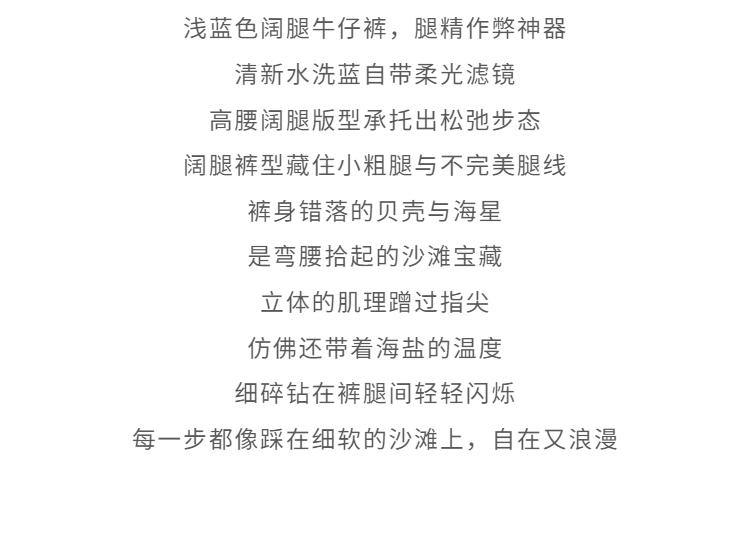 浅蓝色阔腿牛仔裤，腿精作弊神器

清新水洗蓝自带柔光滤镜

高腰阔腿版型承托出松弛步态

阔腿裤型藏住小粗腿与不完美腿线

裤身错落的贝壳与海星

是弯腰拾起的沙滩宝藏

立体的肌理蹭过指尖

仿佛还带着海盐的温度

细碎钻在裤腿间轻轻闪烁

每一步都像踩在细软的沙滩上，自在又浪漫